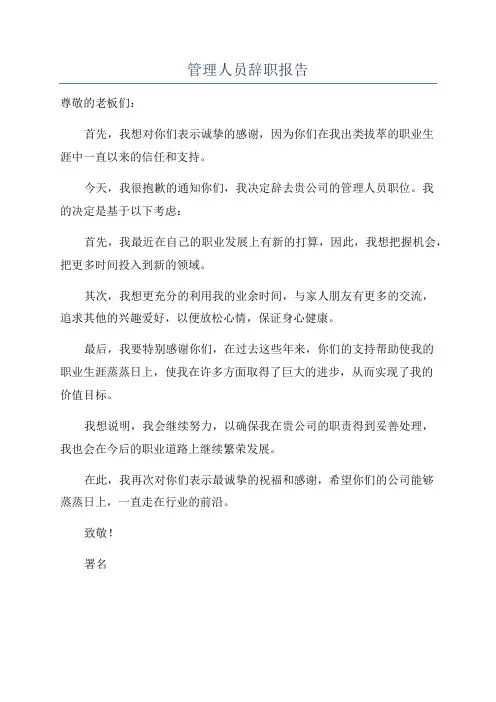 管理人员辞职报告

尊敬的老板们：

首先，我想对你们表示诚挚的感谢，因为你们在我出类拔萃的职业生涯中一直以来的信任和支持。

今天，我很抱歉的通知你们，我决定辞去贵公司的管理人员职位。我的决定是基于以下考虑：

首先，我最近在自己的职业发展上有新的打算，因此，我想把握机会，把更多时间投入到新的领域。

其次，我想更充分的利用我的业余时间，与家人朋友有更多的交流，追求其他的兴趣爱好，以便放松心情，保证身心健康。

最后，我要特别感谢你们，在过去这些年来，你们的支持帮助使我的职业生涯蒸蒸日上，使我在许多方面取得了巨大的进步，从而实现了我的价值目标。

我想说明，我会继续努力，以确保我在贵公司的职责得到妥善处理，我也会在今后的职业道路上继续繁荣发展。

在此，我再次对你们表示最诚挚的祝福和感谢，希望你们的公司能够蒸蒸日上，一直走在行业的前沿。

致敬！

署名